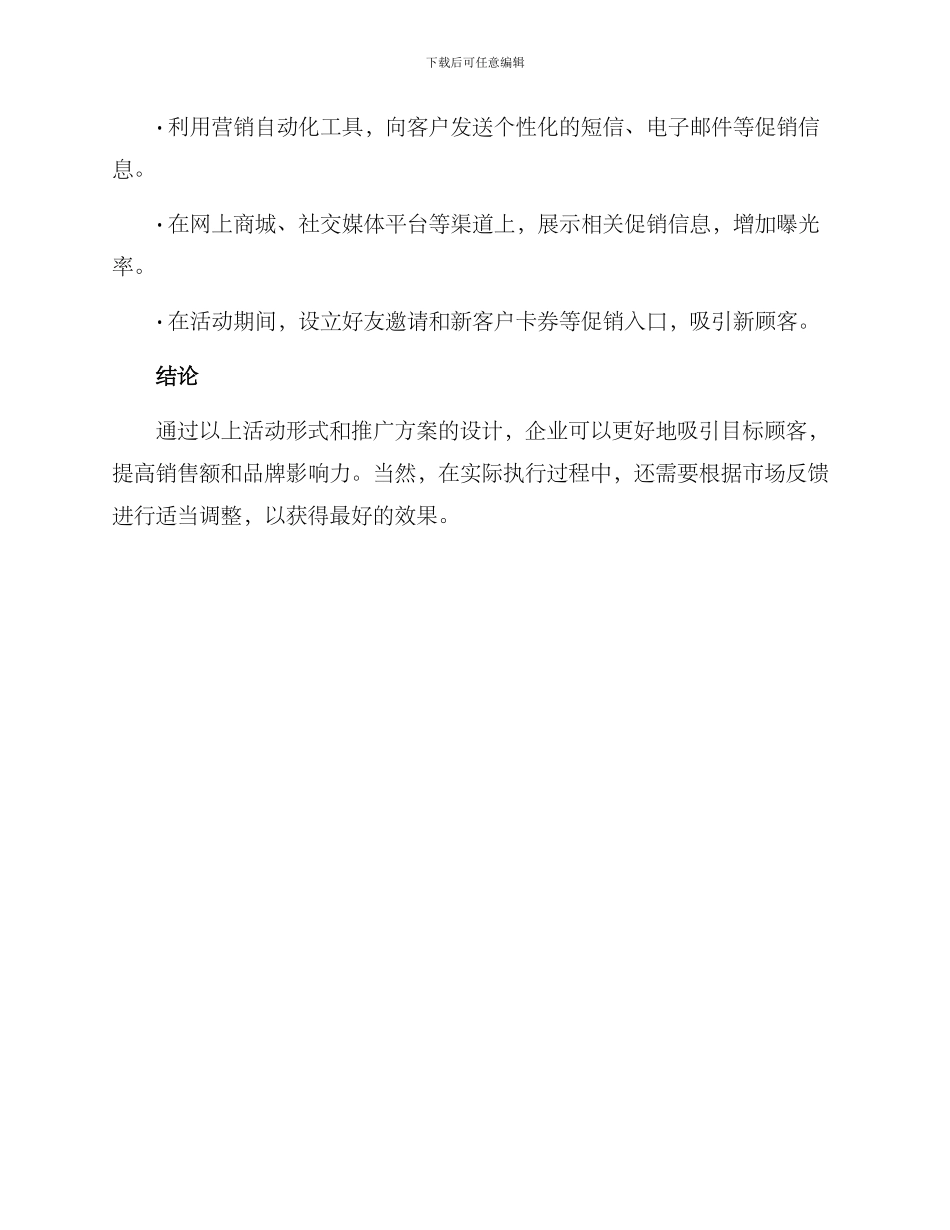 下载后可任意编辑

· 利用营销自动化工具，向客户发送个性化的短信、电子邮件等促销信息。

· 在网上商城、社交媒体平台等渠道上，展示相关促销信息，增加曝光率。

· 在活动期间，设立好友邀请和新客户卡券等促销入口，吸引新顾客。

结论

通过以上活动形式和推广方案的设计，企业可以更好地吸引目标顾客，提高销售额和品牌影响力。当然，在实际执行过程中，还需要根据市场反馈进行适当调整，以获得最好的效果。